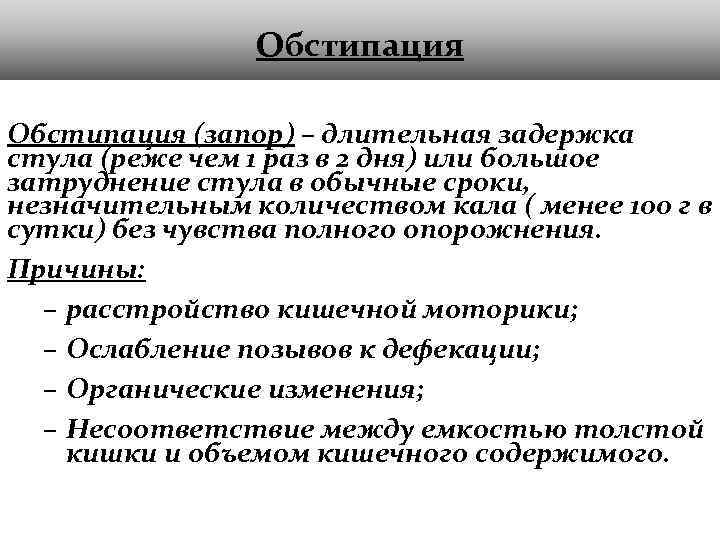 Обстипация

Обстипация (запор) – длительная задержка стула (реже чем 1 раз в 2 дня) или большое затруднение стула в обычные сроки, незначительным количеством кала ( менее 100 г в сутки) без чувства полного опорожнения.

Причины:

– расстройство кишечной моторики;

– Ослабление позывов к дефекации;

– Органические изменения;

– Несоответствие между емкостью толстой кишки и объемом кишечного содержимого.